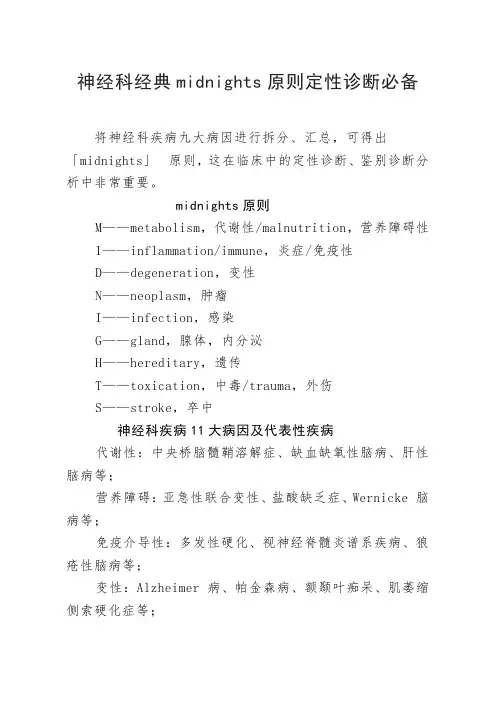 神经科经典midnights原则定性诊断必备

将神经科疾病九大病因进行拆分、汇总，可得出「midnights」 原则，这在临床中的定性诊断、鉴别诊断分析中非常重要。

midnights原则

M——metabolism，代谢性/malnutrition，营养障碍性

I——inflammation/immune，炎症/免疫性

D——degeneration，变性

N——neoplasm，肿瘤

I——infection，感染

G——gland，腺体，内分泌

H——hereditary，遗传

T——toxication，中毒/trauma，外伤

S——stroke，卒中

神经科疾病11大病因及代表性疾病

代谢性：中央桥脑髓鞘溶解症、缺血缺氧性脑病、肝性脑病等；

营养障碍：亚急性联合变性、盐酸缺乏症、Wernicke 脑病等；

免疫介导性：多发性硬化、视神经脊髓炎谱系疾病、狼疮性脑病等；

变性：Alzheimer 病、帕金森病、额颞叶痴呆、肌萎缩侧索硬化症等；